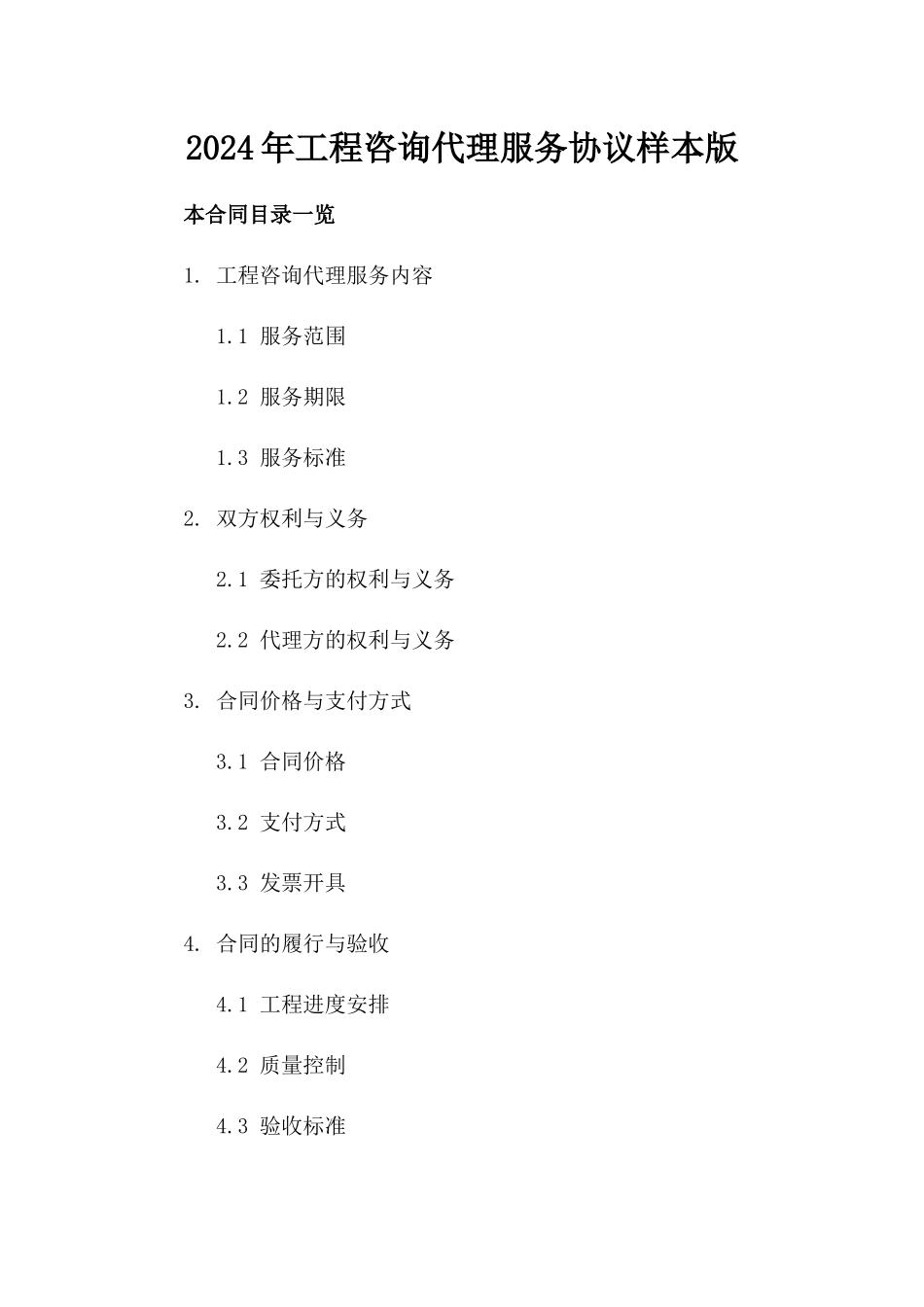 2024年工程咨询代理服务协议样本版

本合同目录一览

1. 工程咨询代理服务内容

1.1 服务范围

1.2 服务期限

1.3 服务标准

2. 双方权利与义务

2.1 委托方的权利与义务

2.2 代理方的权利与义务

3. 合同价格与支付方式

3.1 合同价格

3.2 支付方式

3.3 发票开具

4. 合同的履行与验收

4.1 工程进度安排

4.2 质量控制

4.3 验收标准